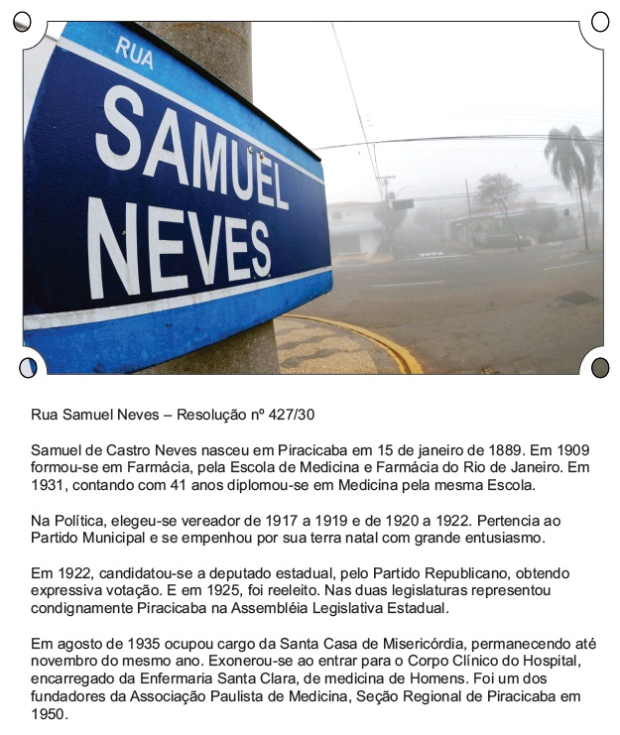 RUA
SAMUEL
NEVES

Rua Samuel Neves – Resolução nº 427/30

Samuel de Castro Neves nasceu em Piracicaba em 15 de janeiro de 1889. Em 1909 formou-se em Farmácia, pela Escola de Medicina e Farmácia do Rio de Janeiro. Em 1931, contando com 41 anos diplomou-se em Medicina pela mesma Escola.

Na Política, elegeu-se vereador de 1917 a 1919 e de 1920 a 1922. Pertencia ao Partido Municipal e se empenhou por sua terra natal com grande entusiasmo.

Em 1922, candidatou-se a deputado estadual, pelo Partido Republicano, obtendo expressiva votação. E em 1925, foi reeleito. Nas duas legislaturas representou condignamente Piracicaba na Assembléia Legislativa Estadual.

Em agosto de 1935 ocupou cargo da Santa Casa de Misericórdia, permanecendo até novembro do mesmo ano. Exonerou-se ao entrar para o Corpo Clínico do Hospital, encarregado da Enfermaria Santa Clara, de medicina de Homens. Foi um dos fundadores da Associação Paulista de Medicina, Seção Regional de Piracicaba em 1950.